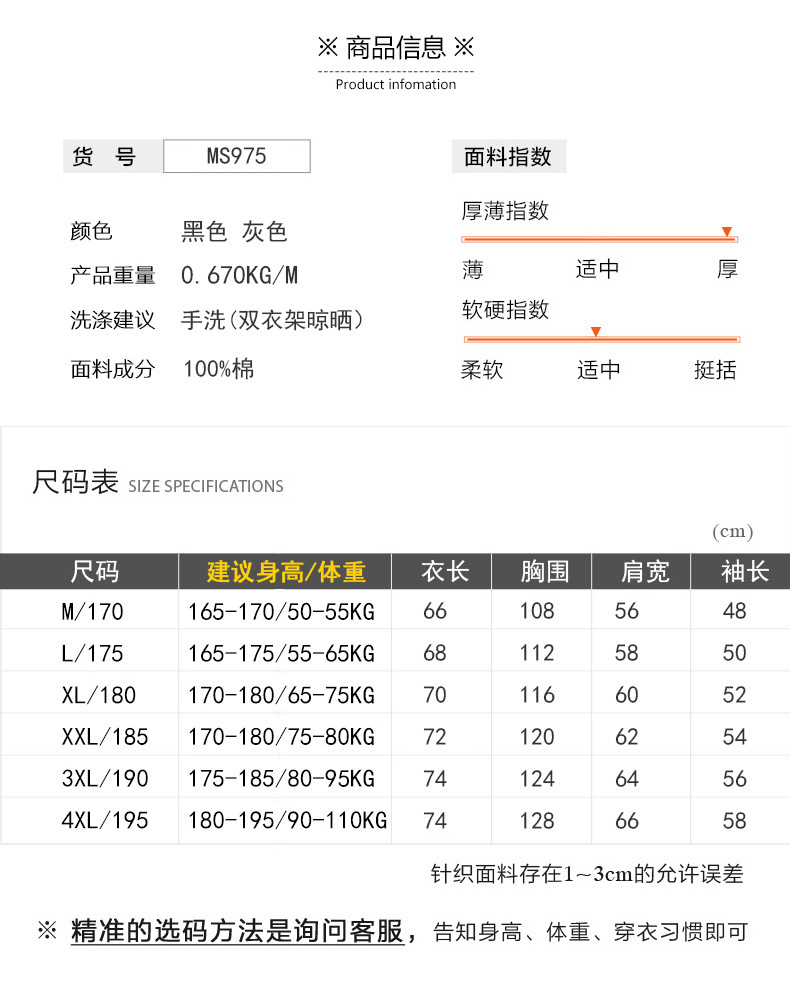 ※ 商品信息 ※
Product infomation

货 号
MS975

颜色 黑色 灰色
产品重量 0.670KG/M
洗涤建议 手洗(双衣架晾晒)
面料成分 100%棉

面料指数
厚薄指数
薄 适中 厚
软硬指数
柔软 适中 挺括

尺码表 SIZE SPECIFICATIONS

(cm)

| 尺码 | 建议身高/体重 | 衣长 | 胸围 | 肩宽 | 袖长 |
|---|---|---|---|---|---|
| M/170 | 165-170/50-55KG | 66 | 108 | 56 | 48 |
| L/175 | 165-175/55-65KG | 68 | 112 | 58 | 50 |
| XL/180 | 170-180/65-75KG | 70 | 116 | 60 | 52 |
| XXL/185 | 170-180/75-80KG | 72 | 120 | 62 | 54 |
| 3XL/190 | 175-185/80-95KG | 74 | 124 | 64 | 56 |
| 4XL/195 | 180-195/90-110KG | 74 | 128 | 66 | 58 |

针织面料存在1~3cm的允许误差

※ 精准的选码方法是询问客服,告知身高、体重、穿衣习惯即可